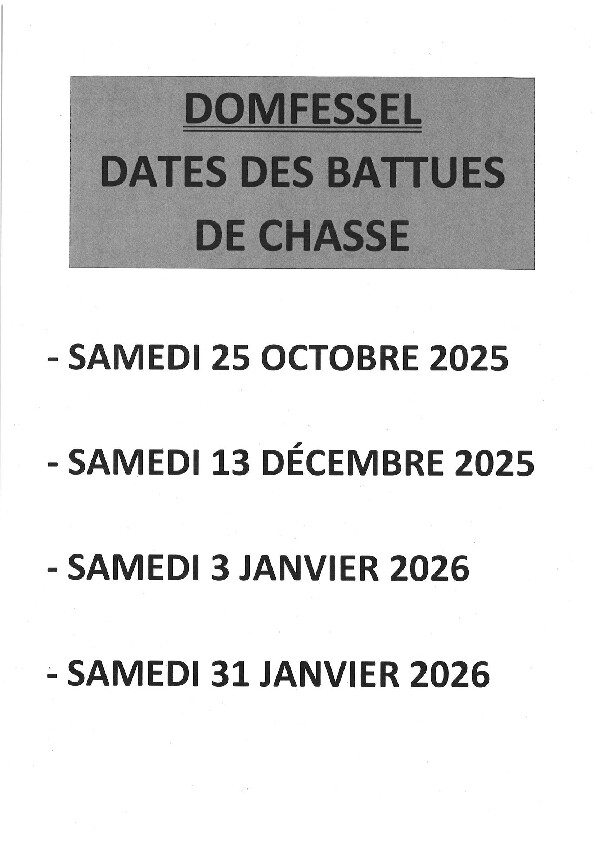 DOMFESSEL
DATES DES BATTUES DE CHASSE

- SAMEDI 25 OCTOBRE 2025

- SAMEDI 13 DÉCEMBRE 2025

- SAMEDI 3 JANVIER 2026

- SAMEDI 31 JANVIER 2026